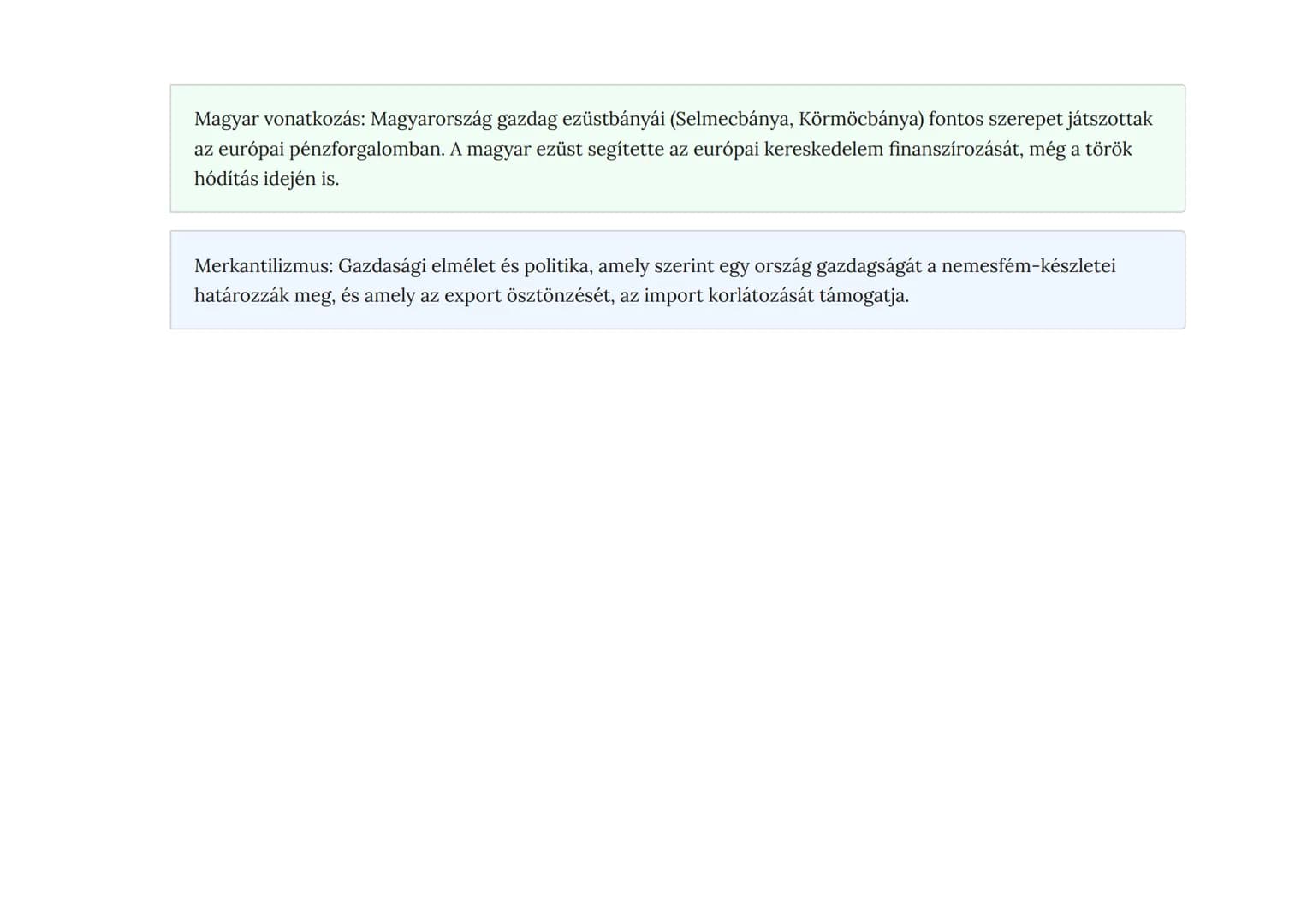 Magyar vonatkozás: Magyarország gazdag ezüstbányái (Selmecbánya, Körmöcbánya) fontos szerepet játszottak az európai pénzforgalomban. A magyar ezüst segítette az európai kereskedelem finanszírozását, még a török hódítás idején is.

Merkantilizmus: Gazdasági elmélet és politika, amely szerint egy ország gazdagságát a nemesfém-készletei határozzák meg, és amely az export ösztönzését, az import korlátozását támogatja.